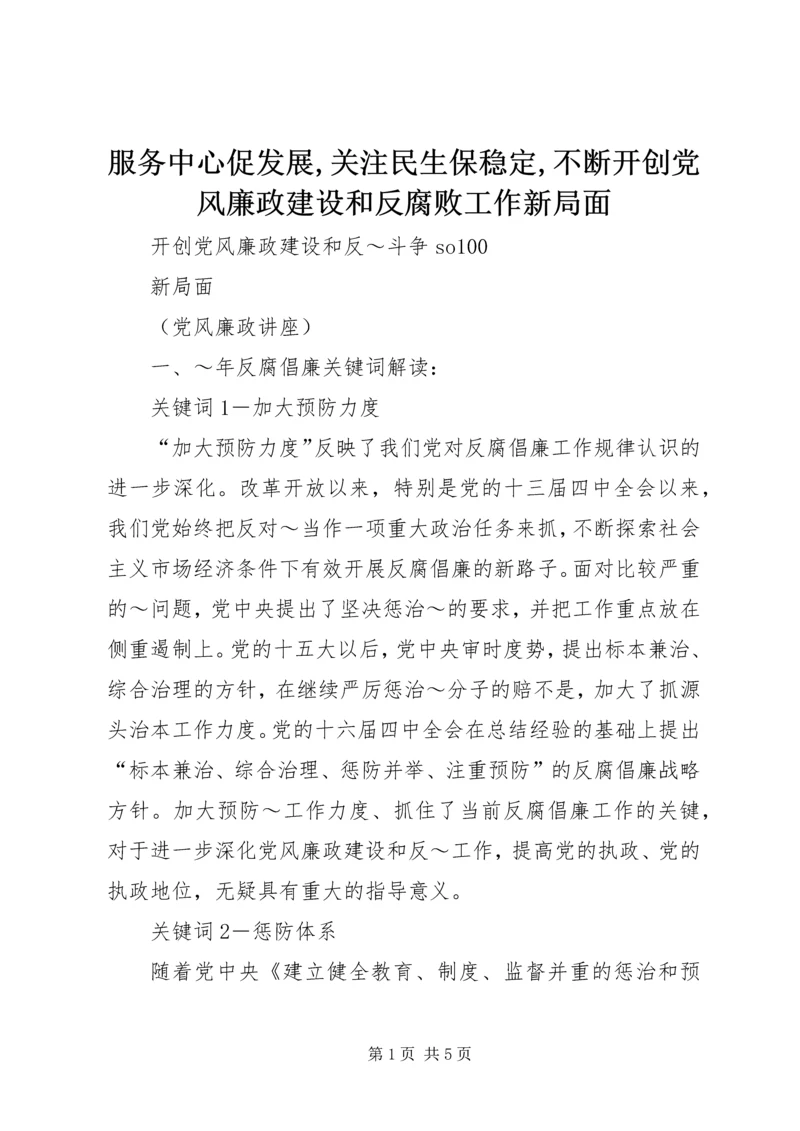 服务中心促发展,关注民生保稳定,不断开创党风廉政建设和反腐败工作新局面

开创党风廉政建设和反～斗争 so100

新局面

（党风廉政讲座）

一、～年反腐倡廉关键词解读：

关键词 1—加大预防力度

“加大预防力度”反映了我们党对反腐倡廉工作规律认识的进一步深化。改革开放以来，特别是党的十三届四中全会以来，我们党始终把反对～当作一项重大政治任务来抓，不断探索社会主义市场经济条件下有效开展反腐倡廉的新路子。面对比较严重的～问题，党中央提出了坚决惩治～的要求，并把工作重点放在侧重遏制上。党的十五大以后，党中央审时度势，提出标本兼治、综合治理的方针，在继续严厉惩治～分子的赔不是，加大了抓源头治本工作力度。党的十六届四中全会在总结经验的基础上提出“标本兼治、综合治理、惩防并举、注重预防”的反腐倡廉战略方针。加大预防～工作力度、抓住了当前反腐倡廉工作的关键，对于进一步深化党风廉政建设和反～工作，提高党的执政、党的执政地位，无疑具有重大的指导意义。

关键词 2—惩防体系

随着党中央《建立健全教育、制度、监督并重的惩治和预

第 1 页 共 5 页